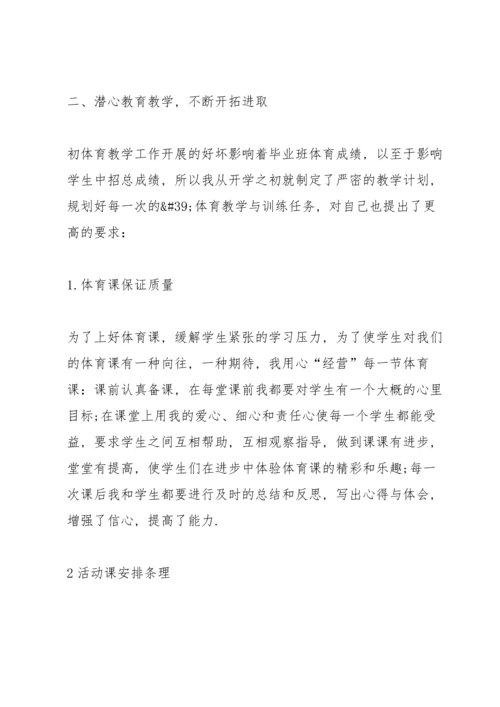 二、潜心教育教学，不断开拓进取

初体育教学工作开展的好坏影响着毕业班体育成绩，以至于影响学生中招总成绩，所以我从开学之初就制定了严密的教学计划，规划好每一次的&#39;体育教学与训练任务，对自己也提出了更高的要求：

1.体育课保证质量

为了上好体育课，缓解学生紧张的学习压力，为了使学生对我们的体育课有一种向往，一种期待，我用心“经营”每一节体育课：课前认真备课，在每堂课前我都要对学生有一个大概的心里目标;在课堂上用我的爱心、细心和责任心使每一个学生都能受益，要求学生之间互相帮助，互相观察指导，做到课课有进步，堂堂有提高，使学生们在进步中体验体育课的精彩和乐趣;每一次课后我和学生都要进行及时的总结和反思，写出心得与体会，增强了信心，提高了能力.

2活动课安排条理